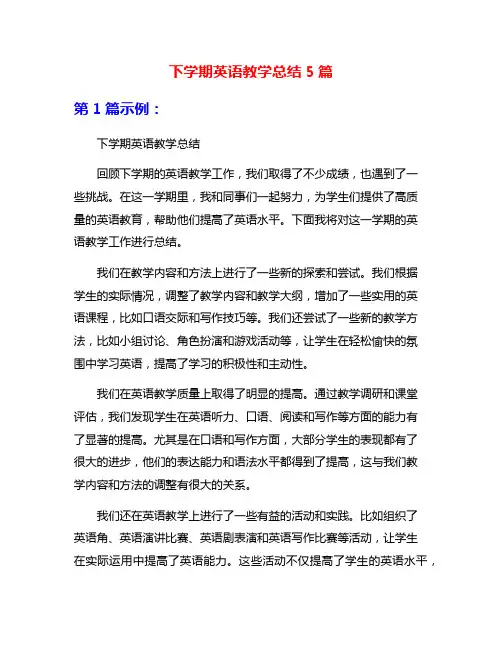 下学期英语教学总结 5 篇

第 1 篇示例：

下学期英语教学总结

回顾下学期的英语教学工作，我们取得了不少成绩，也遇到了一些挑战。在这一学期里，我和同事们一起努力，为学生们提供了高质量的英语教育，帮助他们提高了英语水平。下面我将对这一学期的英语教学工作进行总结。

我们在教学内容和方法上进行了一些新的探索和尝试。我们根据学生的实际情况，调整了教学内容和教学大纲，增加了一些实用的英语课程，比如口语交际和写作技巧等。我们还尝试了一些新的教学方法，比如小组讨论、角色扮演和游戏活动等，让学生在轻松愉快的氛围中学习英语，提高了学习的积极性和主动性。

我们在英语教学质量上取得了明显的提高。通过教学调研和课堂评估，我们发现学生在英语听力、口语、阅读和写作等方面的能力有了显著的提高。尤其是在口语和写作方面，大部分学生的表现都有了很大的进步，他们的表达能力和语法水平都得到了提高，这与我们教学内容和方法的调整有很大的关系。

我们还在英语教学上进行了一些有益的活动和实践。比如组织了英语角、英语演讲比赛、英语剧表演和英语写作比赛等活动，让学生在实际运用中提高了英语能力。这些活动不仅提高了学生的英语水平，